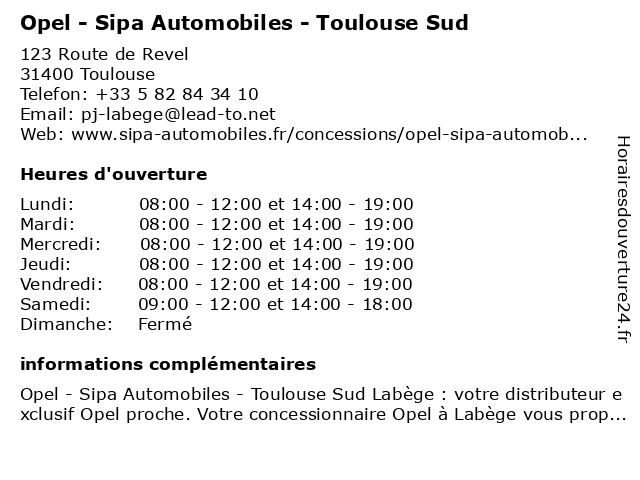 Opel - Sipa Automobiles - Toulouse Sud

123 Route de Revel
31400 Toulouse
Telefon: +33 5 82 84 34 10
Email: pj-labege@lead-to.net
Web: www.sipa-automobiles.fr/concessions/opel-sipa-automob...

Heures d'ouverture

| | |
|---|---|
| Lundi: | 08:00 - 12:00 et 14:00 - 19:00 |
| Mardi: | 08:00 - 12:00 et 14:00 - 19:00 |
| Mercredi: | 08:00 - 12:00 et 14:00 - 19:00 |
| Jeudi: | 08:00 - 12:00 et 14:00 - 19:00 |
| Vendredi: | 08:00 - 12:00 et 14:00 - 19:00 |
| Samedi: | 09:00 - 12:00 et 14:00 - 18:00 |
| Dimanche: | Fermé |

informations complémentaires

Opel - Sipa Automobiles - Toulouse Sud Labège : votre distributeur e xclusif Opel proche. Votre concessionnaire Opel à Labège vous prop...

Horairesdouverture24.fr